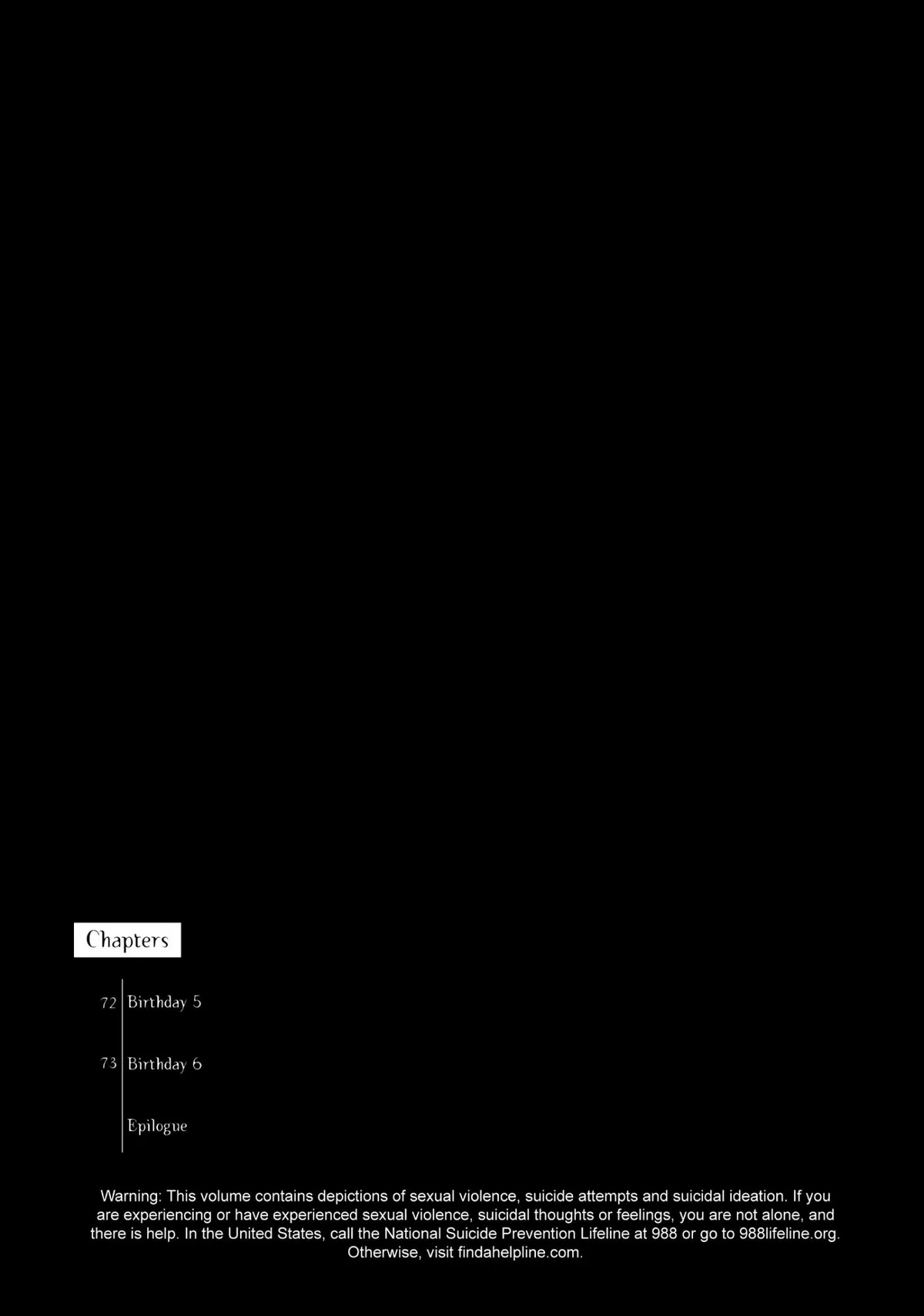 Chapters

72 Birthday 5

73 Birthday 6

Epilogue

Warning: This volume contains depictions of sexual violence, suicide attempts and suicidal ideation. If you are experiencing or have experienced sexual violence, suicidal thoughts or feelings, you are not alone, and there is help. In the United States, call the National Suicide Prevention Lifeline at 988 or go to 988lifeline.org. Otherwise, visit findahelpline.com.